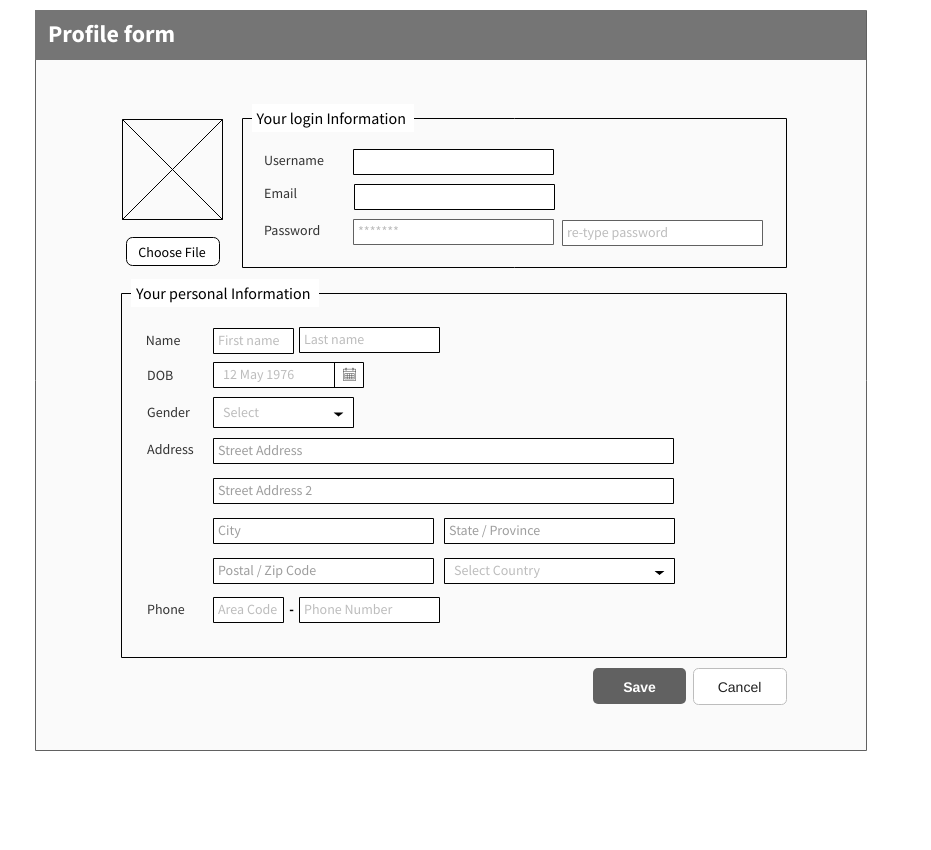 Profile form

Choose File

Your login Information

Username

Email

Password ******* re-type password

Your personal Information

Name First name Last name

DOB 12 May 1976

Gender Select

Address Street Address

Street Address 2

City State / Province

Postal / Zip Code Select Country

Phone Area Code - Phone Number

Save Cancel